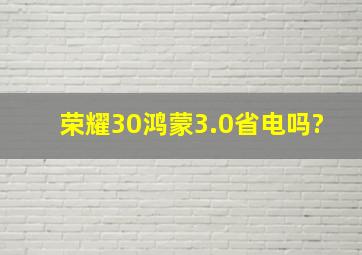 荣耀30鸿蒙3.0省电吗?